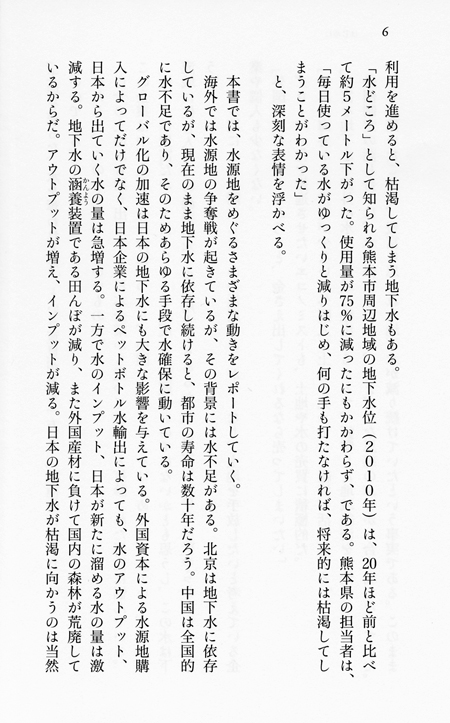 6

利用を進めると、枯渇してしまう地下水もある。

「水どころ」として知られる熊本市周辺地域の地下水位(2010年)は、20年ほど前と比べて約5メートル下がった。使用量が75%に減ったにもかかわらず、である。熊本県の担当者は、「毎日使っている水がゆっくりと減りはじめ、何の手も打たなければ、将来的には枯渇してしまうことがわかった」

と、深刻な表情を浮かべる。

本書では、水源地をめぐるさまざまな動きをレポートしていく。

海外では水源地の争奪戦が起きているが、その背景には水不足がある。北京は地下水に依存しているが、現在のまま地下水に依存し続けると、都市の寿命は数十年だろう。中国は全国的に水不足であり、そのためあらゆる手段で水確保に動いている。

グローバル化の加速は日本の地下水にも大きな影響を与えている。外国資本による水源地購入によってだけでなく、日本企業によるペットボトル水輸出によっても、水のアウトプット、日本から出ていく水の量は急増する。一方で水のインプット、日本が新たに溜める水の量は激減する。地下水の涵養装置である田んぼが減り、また外国産材に負けて国内の森林が荒廃しているからだ。アウトプットが増え、インプットが減る。日本の地下水が枯渇に向かうのは当然